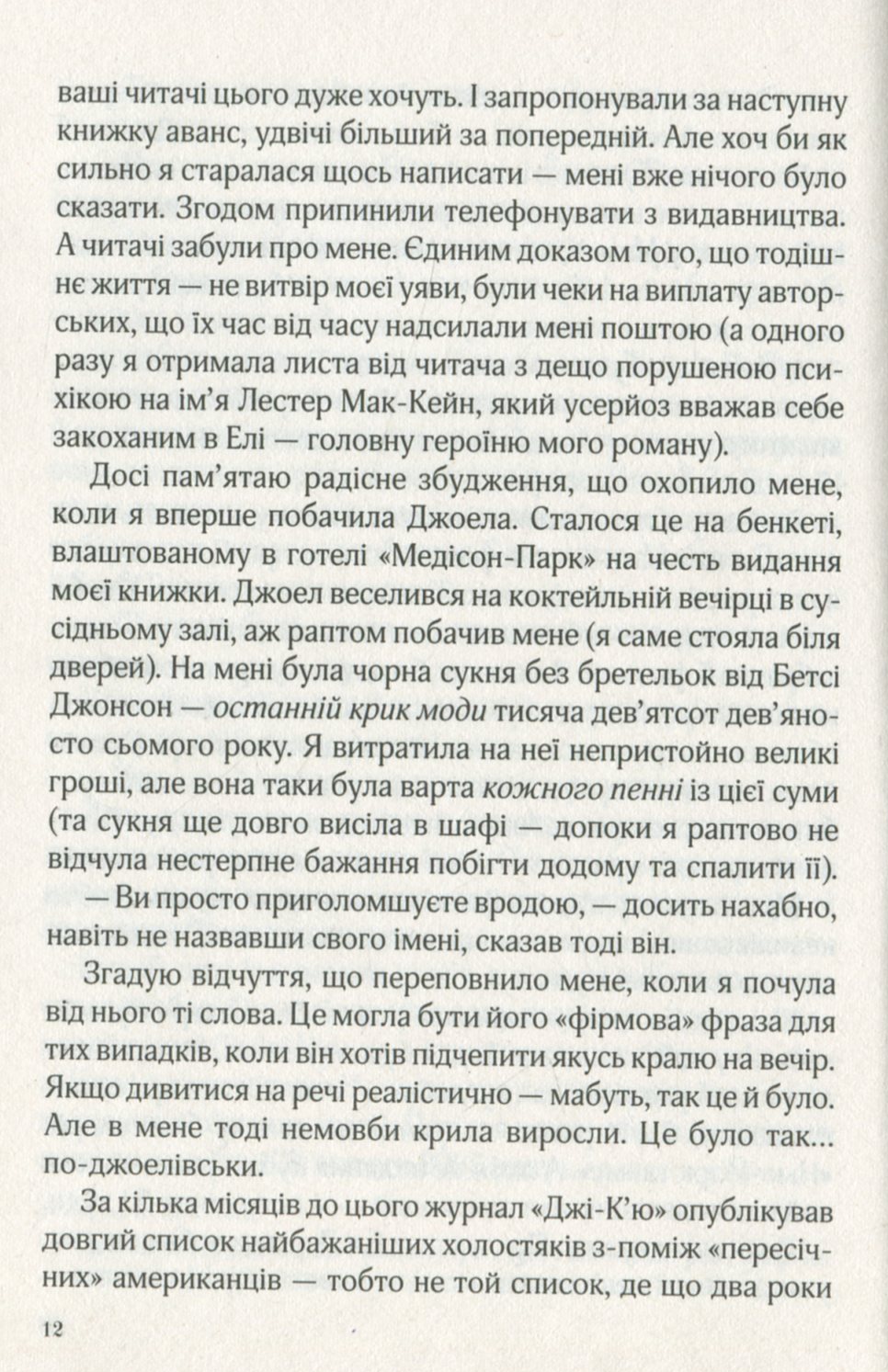 ваші читачі цього дуже хочуть. І запропонували за наступну книжку аванс, удвічі більший за попередній. Але хоч би як сильно я старалася щось написати — мені вже нічого було сказати. Згодом припинили телефонувати з видавництва. А читачі забули про мене. Єдиним доказом того, що тодішнє життя — не витвір моєї уяви, були чеки на виплату авторських, що їх час від часу надсилали мені поштою (а одного разу я отримала листа від читача з дещо порушеною психікою на ім'я Лестер Мак-Кейн, який усерйоз вважав себе закоханим в Елі — головну героїню мого роману).

Досі пам'ятаю радісне збудження, що охопило мене, коли я вперше побачила Джоела. Сталося це на бенкеті, влаштованому в готелі «Медісон-Парк» на честь видання моєї книжки. Джоел веселився на коктейльній вечірці в сусідньому залі, аж раптом побачив мене (я саме стояла біля дверей). На мені була чорна сукня без бретельок від Бетсі Джонсон — останній крик моди тисяча дев'ятсот дев'яносто сьомого року. Я витратила на неї непристойно великі гроші, але вона таки була варта кожного пенні із цієї суми (та сукня ще довго висіла в шафі — допоки я раптово не відчула нестерпне бажання побігти додому та спалити її).

— Ви просто приголомшуєте вродою, — досить нахабно, навіть не назвавши свого імені, сказав тоді він.

Згадую відчуття, що переповнило мене, коли я почула від нього ті слова. Це могла бути його «фірмова» фраза для тих випадків, коли він хотів підчепити якусь кралю на вечір. Якщо дивитися на речі реалістично — мабуть, так це й було. Але в мене тоді немовби крила виросли. Це було так... по-джоелівськи.

За кілька місяців до цього журнал «Джі-К'ю» опублікував довгий список найбажаніших холостяків з-поміж «пересічних» американців — тобто не той список, де що два роки

12